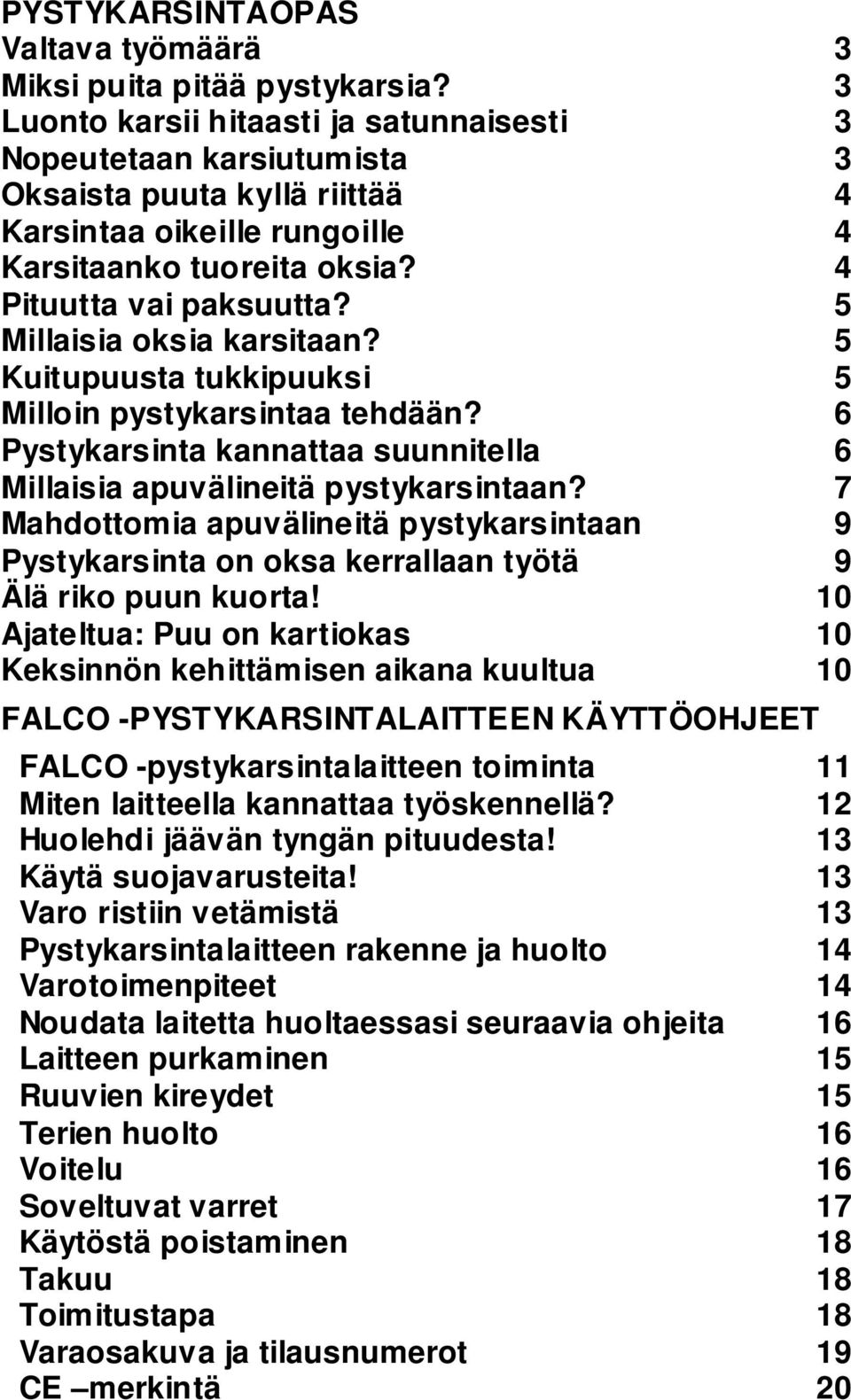 PYSTYKARSINTAOPAS
Valtava työmäärä 3
Miksi puita pitää pystykarsia? 3
Luonto karsii hitaasti ja satunnaisesti 3
Nopeutetaan karsiutumista 3
Oksaista puuta kyllä riittää 4
Karsintaa oikeille rungoille 4
Karsitaanko tuoreita oksia? 4
Pituutta vai paksuutta? 5
Millaisia oksia karsitaan? 5
Kuitupuusta tukkipuuksi 5
Milloin pystykarsintaa tehdään? 6
Pystykarsinta kannattaa suunnitella 6
Millaisia apuvälineitä pystykarsintaan? 7
Mahdottomia apuvälineitä pystykarsintaan 9
Pystykarsinta on oksa kerrallaan työtä 9
Älä riko puun kuorta! 10
Ajateltua: Puu on kartiokas 10
Keksinnön kehittämisen aikana kuultua 10

FALCO -PYSTYKARSINTALAITTEEN KÄYTTÖOHJEET

FALCO -pystykarsintalaitteen toiminta 11
Miten laitteella kannattaa työskennellä? 12
Huolehdi jäävän tyngän pituudesta! 13
Käytä suojavarusteita! 13
Varo ristiin vetämistä 13
Pystykarsintalaitteen rakenne ja huolto 14
Varotoimenpiteet 14
Noudata laitetta huoltaessasi seuraavia ohjeita 16
Laitteen purkaminen 15
Ruuvien kireydet 15
Terien huolto 16
Voitelu 16
Soveltuvat varret 17
Käytöstä poistaminen 18
Takuu 18
Toimitustapa 18
Varaosakuva ja tilausnumerot 19
CE –merkintä 20